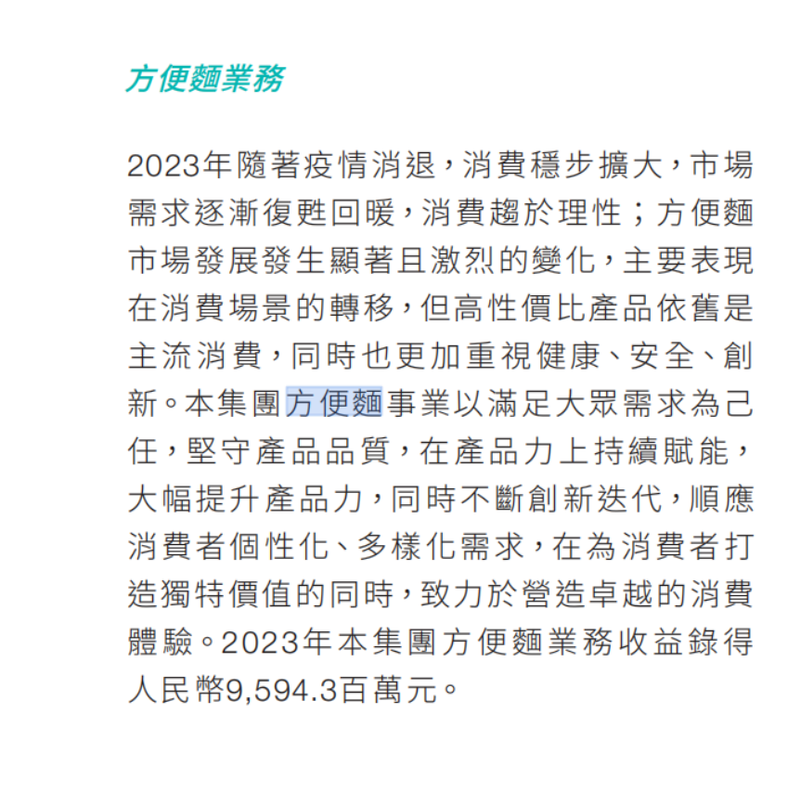 方便麵業務

2023年隨著疫情消退，消費穩步擴大，市場需求逐漸復甦回暖，消費趨於理性；方便麵市場發展發生顯著且激烈的變化，主要表現在消費場景的轉移，但高性價比產品依舊是主流消費，同時也更加重視健康、安全、創新。本集團方便麵事業以滿足大眾需求為己任，堅守產品品質，在產品力上持續賦能，大幅提升產品力，同時不斷創新迭代，順應消費者個性化、多樣化需求，在為消費者打造獨特價值的同時，致力於營造卓越的消費體驗。2023年本集團方便麵業務收益錄得人民幣9,594.3百萬元。